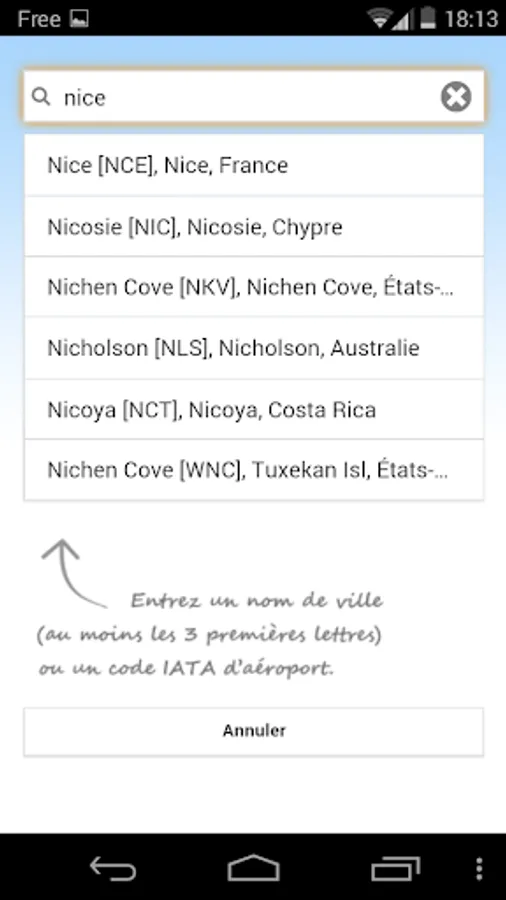 Free 18:13

nice

Nice [NCE], Nice, France

Nicosie [NIC], Nicosie, Chypre

Nichen Cove [NKV], Nichen Cove, États-...

Nicholson [NLS], Nicholson, Australie

Nicoya [NCT], Nicoya, Costa Rica

Nichen Cove [WNC], Tuxekan Isl, États-...

Entrez un nom de ville (au moins les 3 premières lettres) ou un code IATA d'aéroport.

Annuler